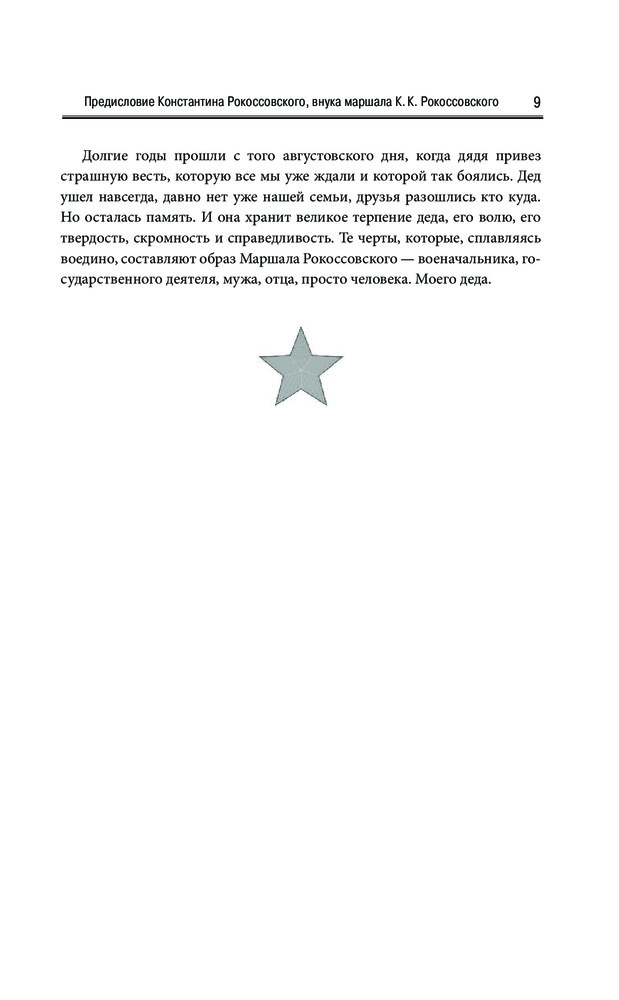 Предисловие Константина Рокоссовского, внука маршала К. К. Рокоссовского 9

Долгие годы прошли с того августовского дня, когда дядя привез страшную весть, которую все мы уже ждали и которой так боялись. Дед ушел навсегда, давно нет уже нашей семьи, друзья разошлись кто куда. Но осталась память. И она хранит великое терпение деда, его волю, его твердость, скромность и справедливость. Те черты, которые, сплавляясь воедино, составляют образ Маршала Рокоссовского — военачальника, государственного деятеля, мужа, отца, просто человека. Моего деда.